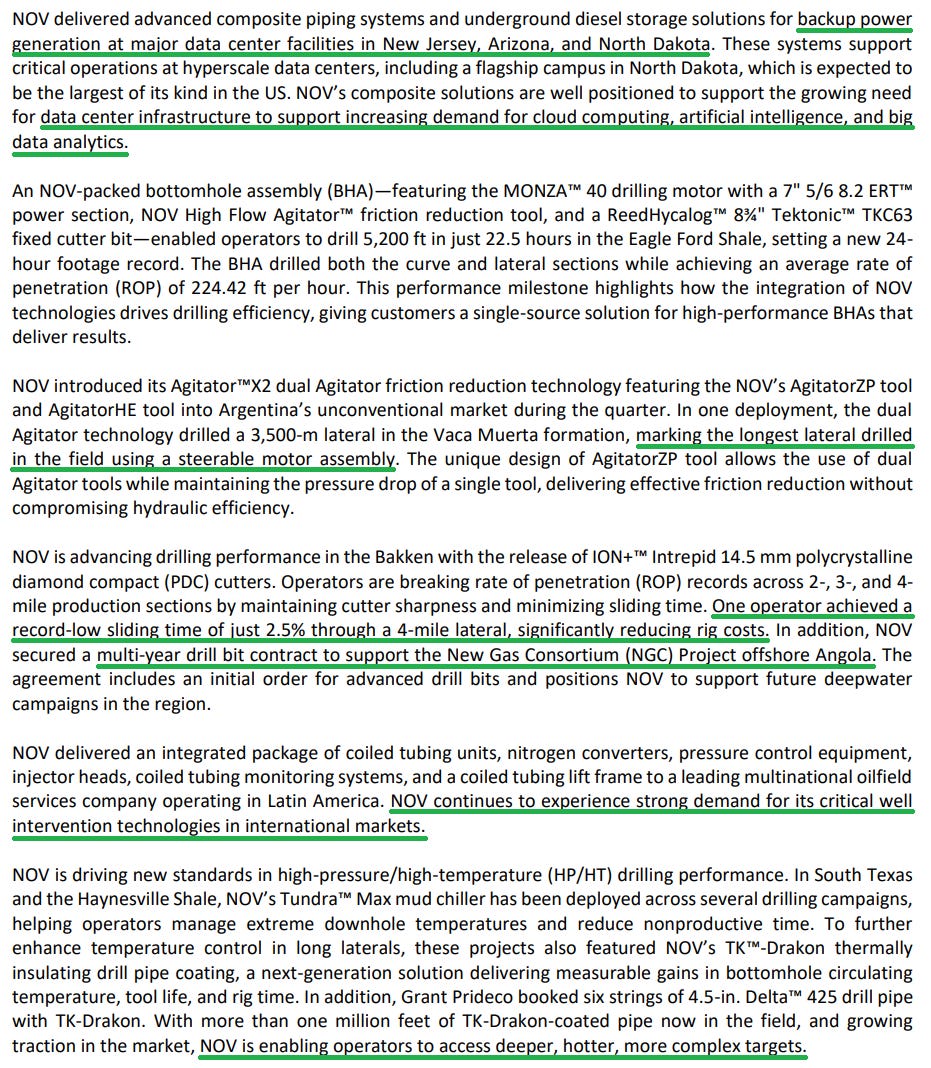 NOV delivered advanced composite piping systems and underground diesel storage solutions for backup power generation at major data center facilities in New Jersey, Arizona, and North Dakota. These systems support critical operations at hyperscale data centers, including a flagship campus in North Dakota, which is expected to be the largest of its kind in the US. NOV's composite solutions are well positioned to support the growing need for data center infrastructure to support increasing demand for cloud computing, artificial intelligence, and big data analytics.

An NOV-packed bottomhole assembly (BHA)—featuring the MONZA™ 40 drilling motor with a 7" 5/6 8.2 ERT™ power section, NOV High Flow Agitator™ friction reduction tool, and a ReedHycalog™ 8¾" Tektonic™ TKC63 fixed cutter bit—enabled operators to drill 5,200 ft in just 22.5 hours in the Eagle Ford Shale, setting a new 24-hour footage record. The BHA drilled both the curve and lateral sections while achieving an average rate of penetration (ROP) of 224.42 ft per hour. This performance milestone highlights how the integration of NOV technologies drives drilling efficiency, giving customers a single-source solution for high-performance BHAs that deliver results.

NOV introduced its Agitator™X2 dual Agitator friction reduction technology featuring the NOV's AgitatorZP tool and AgitatorHE tool into Argentina's unconventional market during the quarter. In one deployment, the dual Agitator technology drilled a 3,500-m lateral in the Vaca Muerta formation, marking the longest lateral drilled in the field using a steerable motor assembly. The unique design of AgitatorZP tool allows the use of dual Agitator tools while maintaining the pressure drop of a single tool, delivering effective friction reduction without compromising hydraulic efficiency.

NOV is advancing drilling performance in the Bakken with the release of ION+™ Intrepid 14.5 mm polycrystalline diamond compact (PDC) cutters. Operators are breaking rate of penetration (ROP) records across 2-, 3-, and 4-mile production sections by maintaining cutter sharpness and minimizing sliding time. One operator achieved a record-low sliding time of just 2.5% through a 4-mile lateral, significantly reducing rig costs. In addition, NOV secured a multi-year drill bit contract to support the New Gas Consortium (NGC) Project offshore Angola. The agreement includes an initial order for advanced drill bits and positions NOV to support future deepwater campaigns in the region.

NOV delivered an integrated package of coiled tubing units, nitrogen converters, pressure control equipment, injector heads, coiled tubing monitoring systems, and a coiled tubing lift frame to a leading multinational oilfield services company operating in Latin America. NOV continues to experience strong demand for its critical well intervention technologies in international markets.

NOV is driving new standards in high-pressure/high-temperature (HP/HT) drilling performance. In South Texas and the Haynesville Shale, NOV's Tundra™ Max mud chiller has been deployed across several drilling campaigns, helping operators manage extreme downhole temperatures and reduce nonproductive time. To further enhance temperature control in long laterals, these projects also featured NOV's TK™-Drakon thermally insulating drill pipe coating, a next-generation solution delivering measurable gains in bottomhole circulating temperature, tool life, and rig time. In addition, Grant Prideco booked six strings of 4.5-in. Delta™ 425 drill pipe with TK-Drakon. With more than one million feet of TK-Drakon-coated pipe now in the field, and growing traction in the market, NOV is enabling operators to access deeper, hotter, more complex targets.